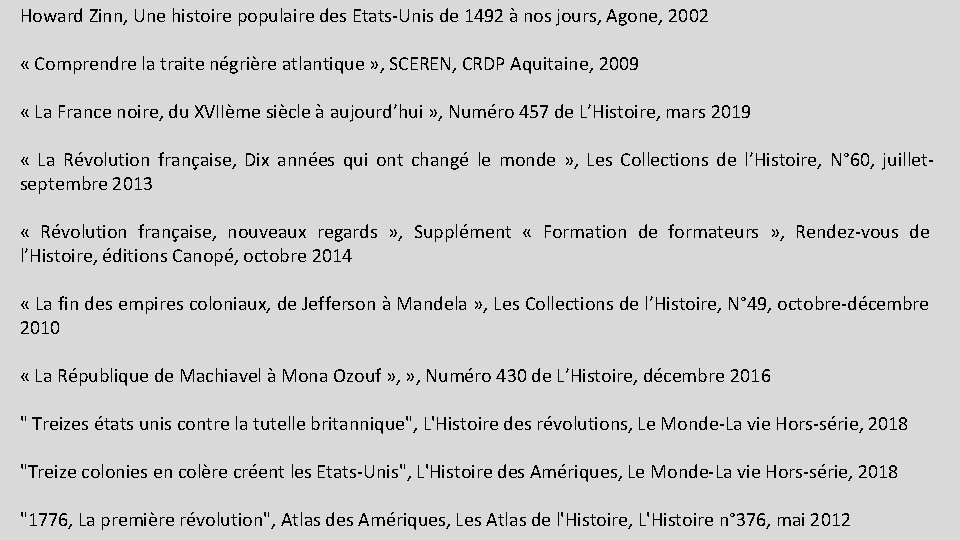 Howard Zinn, Une histoire populaire des Etats-Unis de 1492 à nos jours, Agone, 2002

« Comprendre la traite négrière atlantique », SCEREN, CRDP Aquitaine, 2009

« La France noire, du XVIIème siècle à aujourd'hui », Numéro 457 de L'Histoire, mars 2019

« La Révolution française, Dix années qui ont changé le monde », Les Collections de l'Histoire, N°60, juillet-septembre 2013

« Révolution française, nouveaux regards », Supplément « Formation de formateurs », Rendez-vous de l'Histoire, éditions Canopé, octobre 2014

« La fin des empires coloniaux, de Jefferson à Mandela », Les Collections de l'Histoire, N°49, octobre-décembre 2010

« La République de Machiavel à Mona Ozouf », », Numéro 430 de L'Histoire, décembre 2016

" Treizes états unis contre la tutelle britannique", L'Histoire des révolutions, Le Monde-La vie Hors-série, 2018

"Treize colonies en colère créent les Etats-Unis", L'Histoire des Amériques, Le Monde-La vie Hors-série, 2018

"1776, La première révolution", Atlas des Amériques, Les Atlas de l'Histoire, L'Histoire n°376, mai 2012